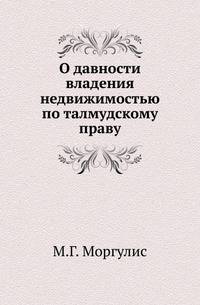 О давности владения недвижимостью по талмудскому праву

М.Г. Моргулис